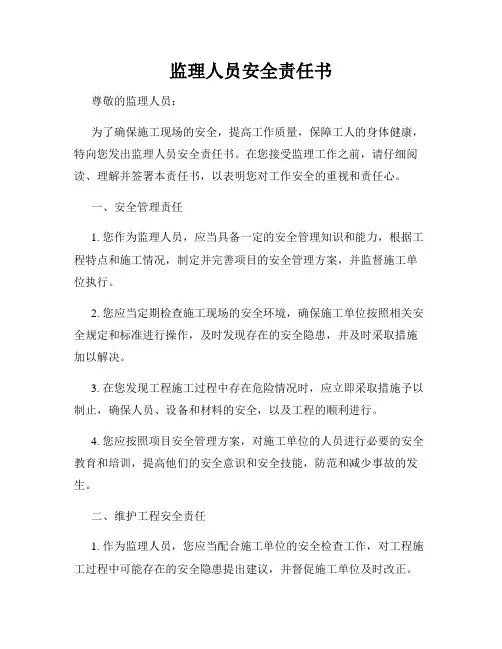 监理人员安全责任书

尊敬的监理人员：

为了确保施工现场的安全，提高工作质量，保障工人的身体健康，特向您发出监理人员安全责任书。在您接受监理工作之前，请仔细阅读、理解并签署本责任书，以表明您对工作安全的重视和责任心。

一、安全管理责任

1. 您作为监理人员，应当具备一定的安全管理知识和能力，根据工程特点和施工情况，制定并完善项目的安全管理方案，并监督施工单位执行。

2. 您应当定期检查施工现场的安全环境，确保施工单位按照相关安全规定和标准进行操作，及时发现存在的安全隐患，并及时采取措施加以解决。

3. 在您发现工程施工过程中存在危险情况时，应立即采取措施予以制止，确保人员、设备和材料的安全，以及工程的顺利进行。

4. 您应按照项目安全管理方案，对施工单位的人员进行必要的安全教育和培训，提高他们的安全意识和安全技能，防范和减少事故的发生。

二、维护工程安全责任

1. 作为监理人员，您应当配合施工单位的安全检查工作，对工程施工过程中可能存在的安全隐患提出建议，并督促施工单位及时改正。